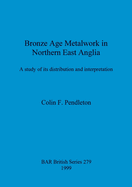 Bronze Age Metalwork in Northern East Anglia

A study of its distribution and interpretation

Colin F. Pendleton

BAR British Series 279
1999